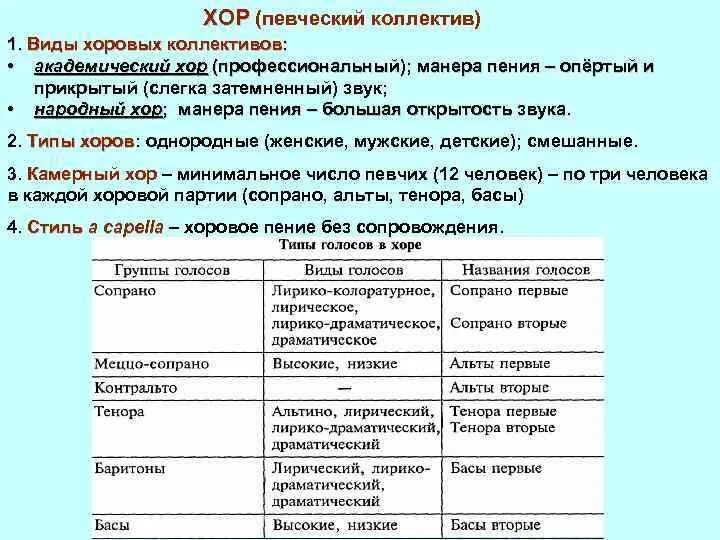 ХОР (певческий коллектив)

1. Виды хоровых коллективов:
• академический хор (профессиональный); манера пения – опёртый и прикрытый (слегка затемненный) звук;
• народный хор; манера пения – большая открытость звука.

2. Типы хоров: однородные (женские, мужские, детские); смешанные.

3. Камерный хор – минимальное число певчих (12 человек) – по три человека в каждой хоровой партии (сопрано, альты, тенора, басы)

4. Стиль a capella – хоровое пение без сопровождения.

Типы голосов в хоре

| Группы голосов | Виды голосов | Названия голосов |
|---|---|---|
| Сопрано | Лирико-колоратурное, лирическое, лирико-драматическое, драматическое | Сопрано первые Сопрано вторые |
| Меццо-сопрано | Высокие, низкие | Альты первые |
| Контральто | — | Альты вторые |
| Тенора | Альтино, лирический, лирико-драматический, драматический | Тенора первые Тенора вторые |
| Баритоны | Лирический, лирико-драматический, драматический | Басы первые |
| Басы | Высокие, низкие | Басы вторые |